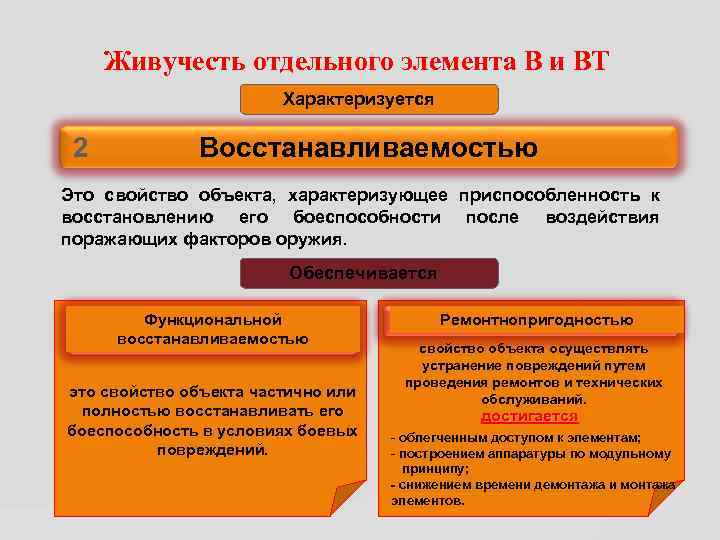 Живучесть отдельного элемента В и ВТ

Характеризуется

2 Восстанавливаемостью

Это свойство объекта, характеризующее приспособленность к восстановлению его боеспособности после воздействия поражающих факторов оружия.

Обеспечивается

Функциональной восстанавливаемостью

это свойство объекта частично или полностью восстанавливать его боеспособность в условиях боевых повреждений.

Ремонтнопригодностью

свойство объекта осуществлять устранение повреждений путем проведения ремонтов и технических обслуживаний.

достигается

- облегченным доступом к элементам;
- построением аппаратуры по модульному принципу;
- снижением времени демонтажа и монтажа элементов.